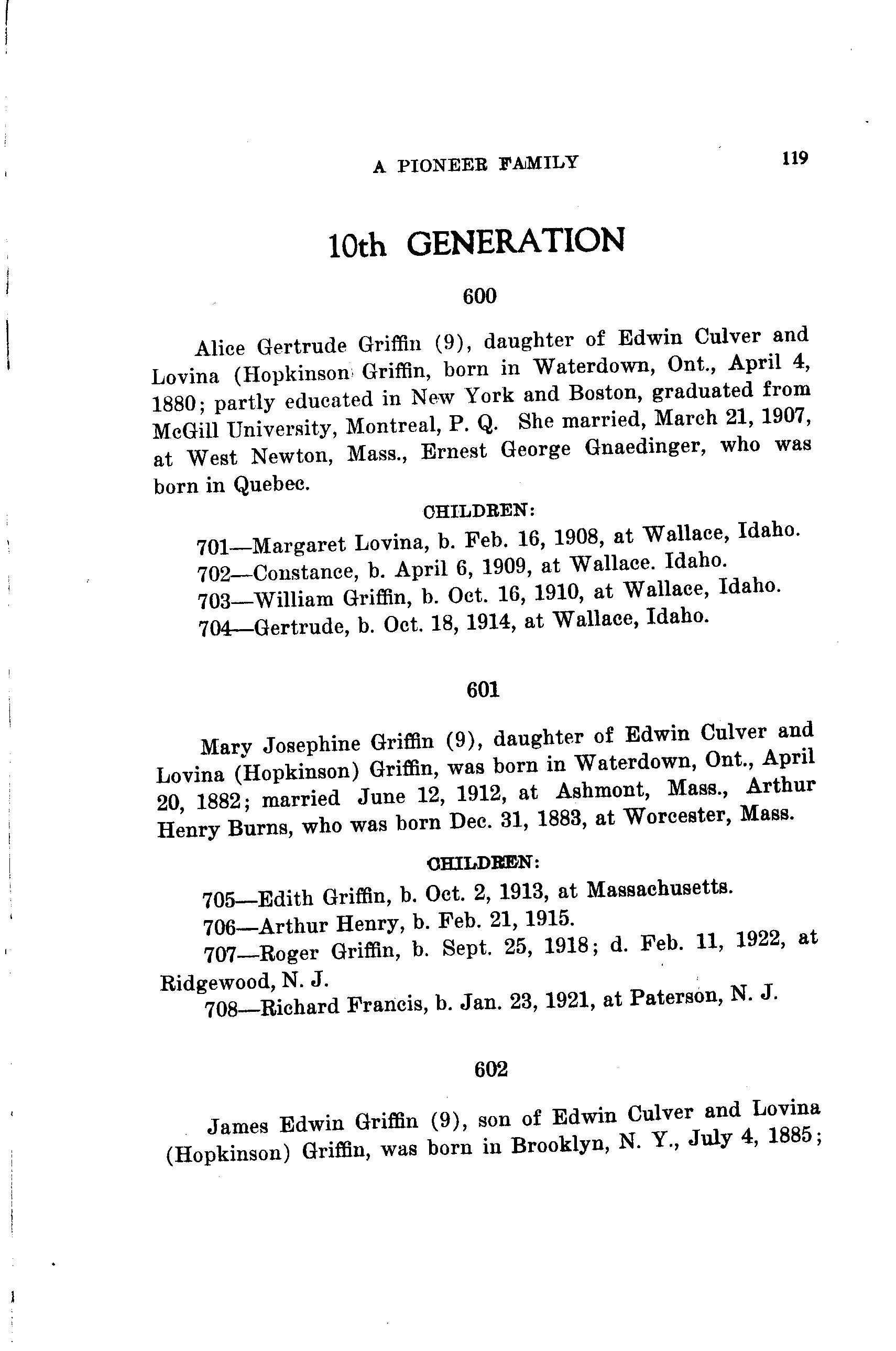 A PIONEER FAMILY 119

10th GENERATION

600

Alice Gertrude Griffin (9), daughter of Edwin Culver and Lovina (Hopkinson Griffin, born in Waterdown, Ont., April 4, 1880; partly educated in New York and Boston, graduated from McGill University, Montreal, P. Q. She married, March 21, 1907, at West Newton, Mass., Ernest George Gnaedinger, who was born in Quebec.

CHILDREN:

701—Margaret Lovina, b. Feb. 16, 1908, at Wallace, Idaho.
702—Constance, b. April 6, 1909, at Wallace. Idaho.
703—William Griffin, b. Oct. 16, 1910, at Wallace, Idaho.
704—Gertrude, b. Oct. 18, 1914, at Wallace, Idaho.

601

Mary Josephine Griffin (9), daughter of Edwin Culver and Lovina (Hopkinson) Griffin, was born in Waterdown, Ont., April 20, 1882; married June 12, 1912, at Ashmont, Mass., Arthur Henry Burns, who was born Dec. 31, 1883, at Worcester, Mass.

CHILDREN:

705—Edith Griffin, b. Oct. 2, 1913, at Massachusetts.
706—Arthur Henry, b. Feb. 21, 1915.
707—Roger Griffin, b. Sept. 25, 1918; d. Feb. 11, 1922, at Ridgewood, N. J.
708—Richard Francis, b. Jan. 23, 1921, at Paterson, N. J.

602

James Edwin Griffin (9), son of Edwin Culver and Lovina (Hopkinson) Griffin, was born in Brooklyn, N. Y., July 4, 1885;